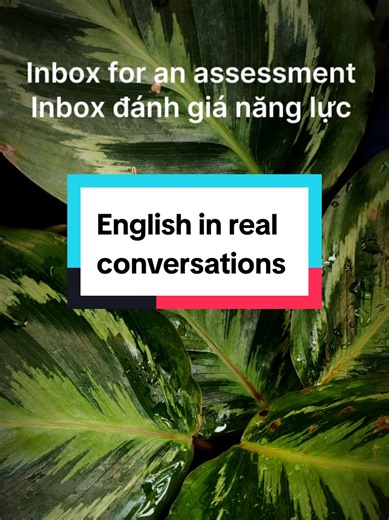 Inbox for an assessment
Inbox đánh giá năng lực

English in real conversations